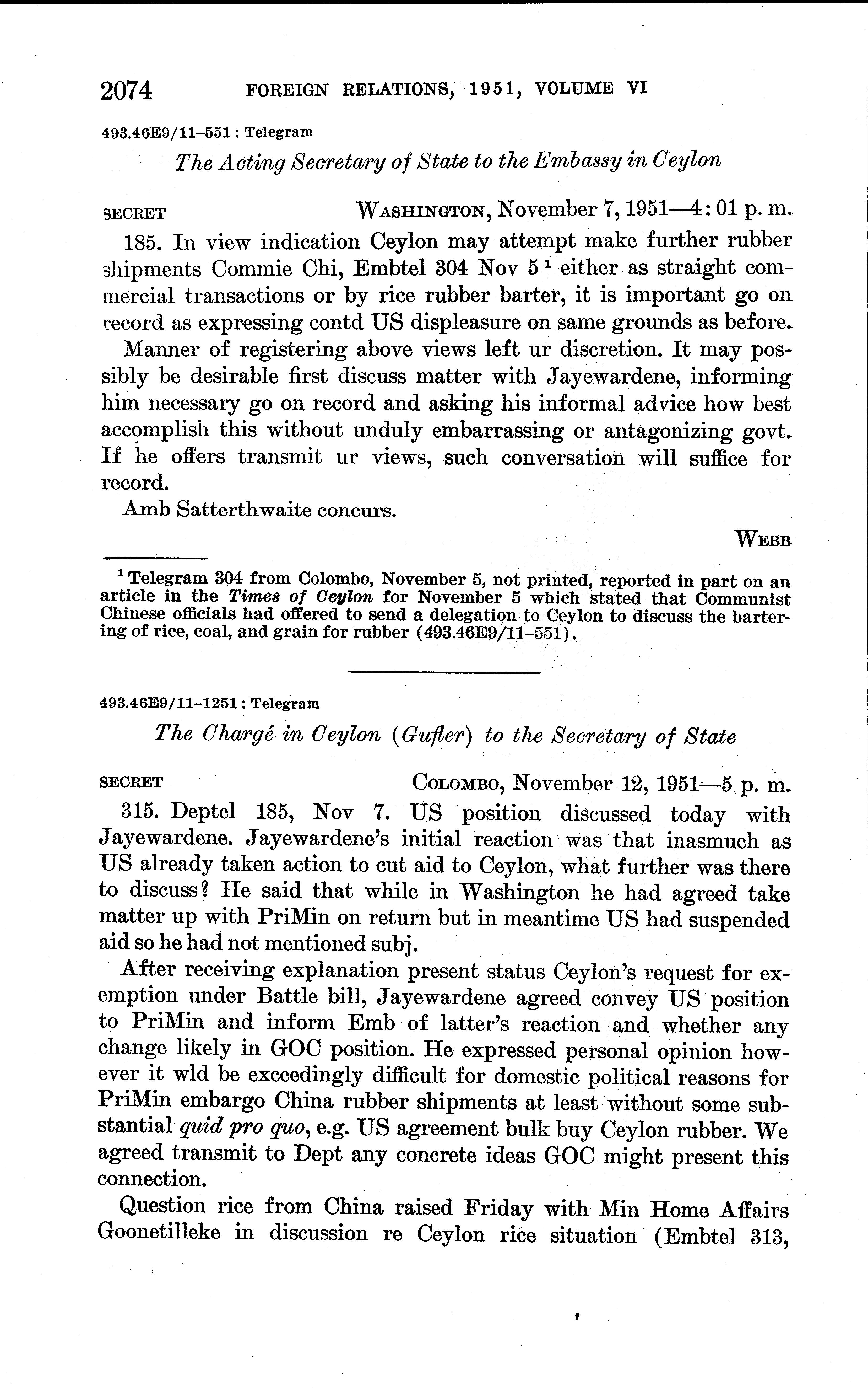 2074 FOREIGN RELATIONS, 1951, VOLUME VI

493.46E9/11-551 : Telegram

The Acting Secretary of State to the Embassy in Ceylon

SECRET WASHINGTON, November 7, 1951—4:01 p. m.

185. In view indication Ceylon may attempt make further rubber shipments Commie Chi, Embtel 304 Nov 5 $^1$ either as straight commercial transactions or by rice rubber barter, it is important go on record as expressing contd US displeasure on same grounds as before.

Manner of registering above views left ur discretion. It may possibly be desirable first discuss matter with Jayewardene, informing him necessary go on record and asking his informal advice how best accomplish this without unduly embarrassing or antagonizing govt. If he offers transmit ur views, such conversation will suffice for record.

Amb Satterthwaite concurs.

WEBB

$^1$ Telegram 304 from Colombo, November 5, not printed, reported in part on an article in the Times of Ceylon for November 5 which stated that Communist Chinese officials had offered to send a delegation to Ceylon to discuss the bartering of rice, coal, and grain for rubber (493.46E9/11-551).

493.46E9/11-1251 : Telegram

The Chargé in Ceylon (Gufler) to the Secretary of State

SECRET COLOMBO, November 12, 1951—5 p. m.

315. Deptel 185, Nov 7. US position discussed today with Jayewardene. Jayewardene's initial reaction was that inasmuch as US already taken action to cut aid to Ceylon, what further was there to discuss? He said that while in Washington he had agreed take matter up with PriMin on return but in meantime US had suspended aid so he had not mentioned subj.

After receiving explanation present status Ceylon's request for exemption under Battle bill, Jayewardene agreed convey US position to PriMin and inform Emb of latter's reaction and whether any change likely in GOC position. He expressed personal opinion however it wld be exceedingly difficult for domestic political reasons for PriMin embargo China rubber shipments at least without some substantial quid pro quo, e.g. US agreement bulk buy Ceylon rubber. We agreed transmit to Dept any concrete ideas GOC might present this connection.

Question rice from China raised Friday with Min Home Affairs Goonetilleke in discussion re Ceylon rice situation (Embtel 313,